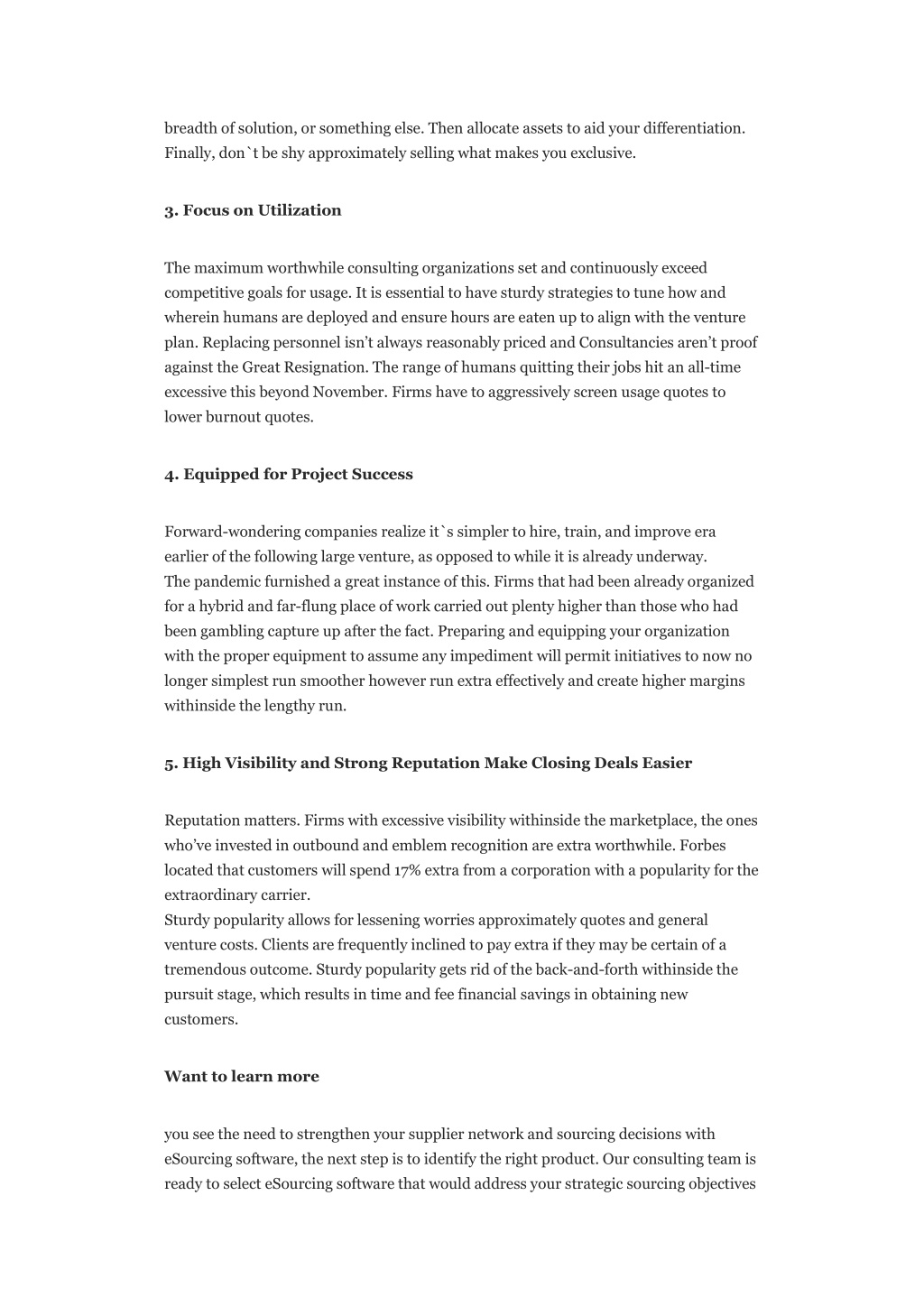 breadth of solution, or something else. Then allocate assets to aid your differentiation. Finally, don`t be shy approximately selling what makes you exclusive.

3. Focus on Utilization

The maximum worthwhile consulting organizations set and continuously exceed competitive goals for usage. It is essential to have sturdy strategies to tune how and wherein humans are deployed and ensure hours are eaten up to align with the venture plan. Replacing personnel isn't always reasonably priced and Consultancies aren't proof against the Great Resignation. The range of humans quitting their jobs hit an all-time excessive this beyond November. Firms have to aggressively screen usage quotes to lower burnout quotes.

4. Equipped for Project Success

Forward-wondering companies realize it`s simpler to hire, train, and improve era earlier of the following large venture, as opposed to while it is already underway.
The pandemic furnished a great instance of this. Firms that had been already organized for a hybrid and far-flung place of work carried out plenty higher than those who had been gambling capture up after the fact. Preparing and equipping your organization with the proper equipment to assume any impediment will permit initiatives to now no longer simplest run smoother however run extra effectively and create higher margins withinside the lengthy run.

5. High Visibility and Strong Reputation Make Closing Deals Easier

Reputation matters. Firms with excessive visibility withinside the marketplace, the ones who've invested in outbound and emblem recognition are extra worthwhile. Forbes located that customers will spend 17% extra from a corporation with a popularity for the extraordinary carrier.
Sturdy popularity allows for lessening worries approximately quotes and general venture costs. Clients are frequently inclined to pay extra if they may be certain of a tremendous outcome. Sturdy popularity gets rid of the back-and-forth withinside the pursuit stage, which results in time and fee financial savings in obtaining new customers.

Want to learn more

you see the need to strengthen your supplier network and sourcing decisions with eSourcing software, the next step is to identify the right product. Our consulting team is ready to select eSourcing software that would address your strategic sourcing objectives